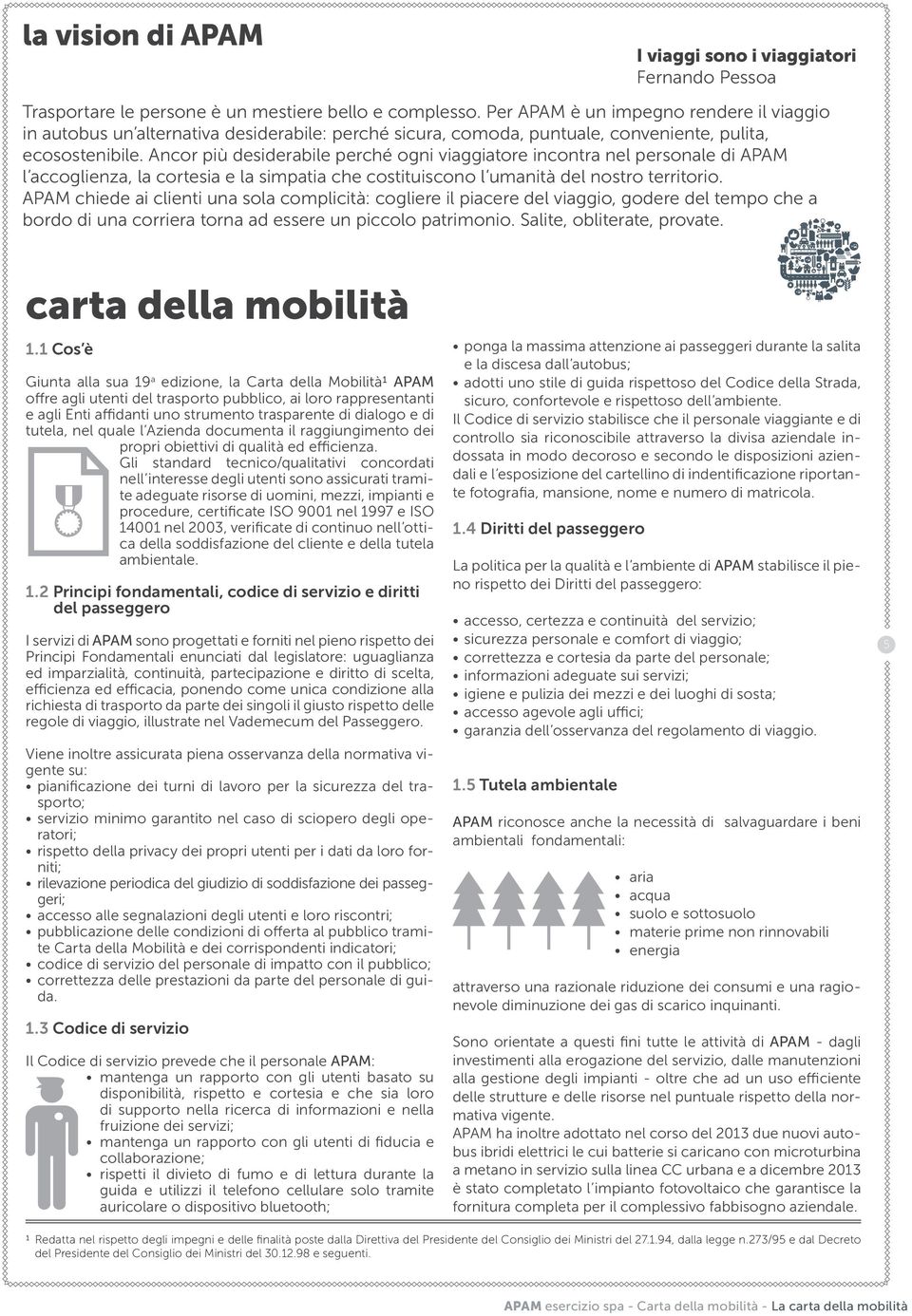 la vision di APAM

I viaggi sono i viaggiatori
Fernando Pessoa

Trasportare le persone è un mestiere bello e complesso. Per APAM è un impegno rendere il viaggio in autobus un'alternativa desiderabile: perché sicura, comoda, puntuale, conveniente, pulita, ecosostenibile. Ancor più desiderabile perché ogni viaggiatore incontra nel personale di APAM l'accoglienza, la cortesia e la simpatia che costituiscono l'umanità del nostro territorio.
APAM chiede ai clienti una sola complicità: cogliere il piacere del viaggio, godere del tempo che a bordo di una corriera torna ad essere un piccolo patrimonio. Salite, obliterate, provate.

carta della mobilità

1.1 Cos'è

Giunta alla sua 19ª edizione, la Carta della Mobilità¹ APAM offre agli utenti del trasporto pubblico, ai loro rappresentanti e agli Enti affidanti uno strumento trasparente di dialogo e di tutela, nel quale l'Azienda documenta il raggiungimento dei propri obiettivi di qualità ed efficienza.
Gli standard tecnico/qualitativi concordati nell'interesse degli utenti sono assicurati tramite adeguate risorse di uomini, mezzi, impianti e procedure, certificate ISO 9001 nel 1997 e ISO 14001 nel 2003, verificate di continuo nell'ottica della soddisfazione del cliente e della tutela ambientale.

1.2 Principi fondamentali, codice di servizio e diritti del passeggero

I servizi di APAM sono progettati e forniti nel pieno rispetto dei Principi Fondamentali enunciati dal legislatore: uguaglianza ed imparzialità, continuità, partecipazione e diritto di scelta, efficienza ed efficacia, ponendo come unica condizione alla richiesta di trasporto da parte dei singoli il giusto rispetto delle regole di viaggio, illustrate nel Vademecum del Passeggero.

Viene inoltre assicurata piena osservanza della normativa vigente su:
• pianificazione dei turni di lavoro per la sicurezza del trasporto;
• servizio minimo garantito nel caso di sciopero degli operatori;
• rispetto della privacy dei propri utenti per i dati da loro forniti;
• rilevazione periodica del giudizio di soddisfazione dei passeggeri;
• accesso alle segnalazioni degli utenti e loro riscontri;
• pubblicazione delle condizioni di offerta al pubblico tramite Carta della Mobilità e dei corrispondenti indicatori;
• codice di servizio del personale di impatto con il pubblico;
• correttezza delle prestazioni da parte del personale di guida.

1.3 Codice di servizio

Il Codice di servizio prevede che il personale APAM:
• mantenga un rapporto con gli utenti basato su disponibilità, rispetto e cortesia e che sia loro di supporto nella ricerca di informazioni e nella fruizione dei servizi;
• mantenga un rapporto con gli utenti di fiducia e collaborazione;
• rispetti il divieto di fumo e di lettura durante la guida e utilizzi il telefono cellulare solo tramite auricolare o dispositivo bluetooth;
• ponga la massima attenzione ai passeggeri durante la salita e la discesa dall'autobus;
• adotti uno stile di guida rispettoso del Codice della Strada, sicuro, confortevole e rispettoso dell'ambiente.
Il Codice di servizio stabilisce che il personale viaggiante e di controllo sia riconoscibile attraverso la divisa aziendale indossata in modo decoroso e secondo le disposizioni aziendali e l'esposizione del cartellino di indentificazione riportante fotografia, mansione, nome e numero di matricola.

1.4 Diritti del passeggero

La politica per la qualità e l'ambiente di APAM stabilisce il pieno rispetto dei Diritti del passeggero:

• accesso, certezza e continuità del servizio;
• sicurezza personale e comfort di viaggio;
• correttezza e cortesia da parte del personale;
• informazioni adeguate sui servizi;
• igiene e pulizia dei mezzi e dei luoghi di sosta;
• accesso agevole agli uffici;
• garanzia dell'osservanza del regolamento di viaggio.

1.5 Tutela ambientale

APAM riconosce anche la necessità di salvaguardare i beni ambientali fondamentali:

• aria
• acqua
• suolo e sottosuolo
• materie prime non rinnovabili
• energia

attraverso una razionale riduzione dei consumi e una ragionevole diminuzione dei gas di scarico inquinanti.

Sono orientate a questi fini tutte le attività di APAM - dagli investimenti alla erogazione del servizio, dalle manutenzioni alla gestione degli impianti - oltre che ad un uso efficiente delle strutture e delle risorse nel puntuale rispetto della normativa vigente.
APAM ha inoltre adottato nel corso del 2013 due nuovi autobus ibridi elettrici le cui batterie si caricano con microturbina a metano in servizio sulla linea CC urbana e a dicembre 2013 è stato completato l'impianto fotovoltaico che garantisce la fornitura completa per il complessivo fabbisogno aziendale.

5

¹ Redatta nel rispetto degli impegni e delle finalità poste dalla Direttiva del Presidente del Consiglio dei Ministri del 27.1.94, dalla legge n.273/95 e dal Decreto del Presidente del Consiglio dei Ministri del 30.12.98 e seguenti.

APAM esercizio spa - Carta della mobilità - La carta della mobilità